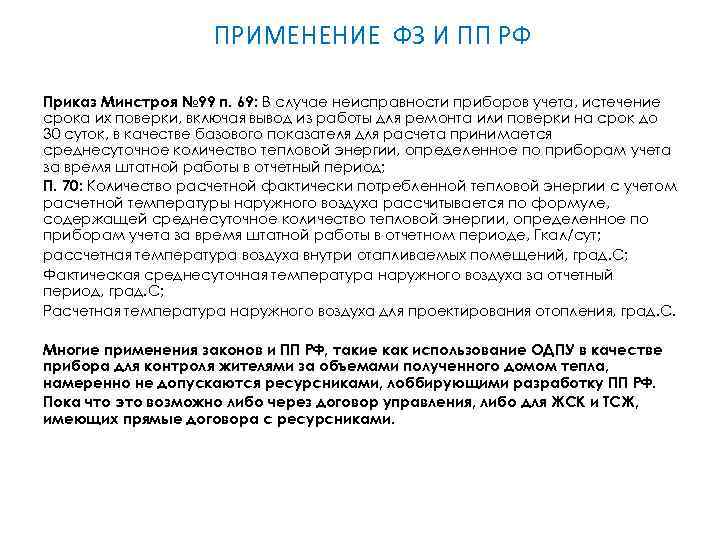 ПРИМЕНЕНИЕ ФЗ И ПП РФ

Приказ Минстроя №99 п. 69: В случае неисправности приборов учета, истечение срока их поверки, включая вывод из работы для ремонта или поверки на срок до 30 суток, в качестве базового показателя для расчета принимается среднесуточное количество тепловой энергии, определенное по приборам учета за время штатной работы в отчетный период;

П. 70: Количество расчетной фактически потребленной тепловой энергии с учетом расчетной температуры наружного воздуха рассчитывается по формуле, содержащей среднесуточное количество тепловой энергии, определенное по приборам учета за время штатной работы в отчетном периоде, Гкал/сут;

рассчетная температура воздуха внутри отапливаемых помещений, град.С;

Фактическая среднесуточная температура наружного воздуха за отчетный период, град.С;

Расчетная температура наружного воздуха для проектирования отопления, град.С.

Многие применения законов и ПП РФ, такие как использование ОДПУ в качестве прибора для контроля жителями за объемами полученного домом тепла, намеренно не допускаются ресурсниками, лоббирующими разработку ПП РФ.

Пока что это возможно либо через договор управления, либо для ЖСК и ТСЖ, имеющих прямые договора с ресурсниками.